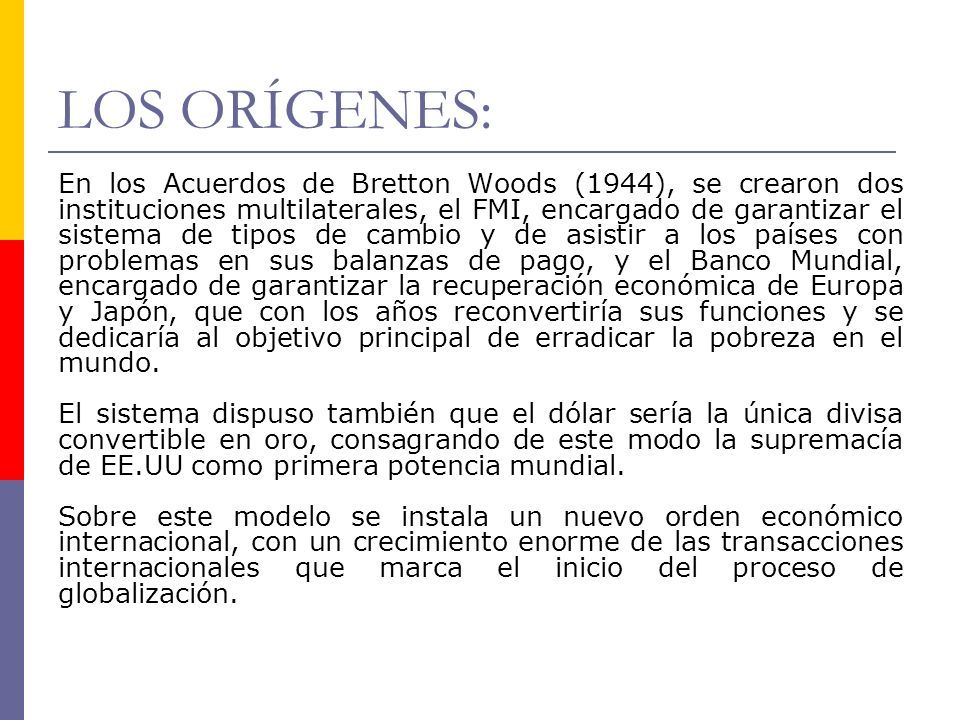 LOS ORÍGENES:

En los Acuerdos de Bretton Woods (1944), se crearon dos instituciones multilaterales, el FMI, encargado de garantizar el sistema de tipos de cambio y de asistir a los países con problemas en sus balanzas de pago, y el Banco Mundial, encargado de garantizar la recuperación económica de Europa y Japón, que con los años reconvertiría sus funciones y se dedicaría al objetivo principal de erradicar la pobreza en el mundo.

El sistema dispuso también que el dólar sería la única divisa convertible en oro, consagrando de este modo la supremacía de EE.UU como primera potencia mundial.

Sobre este modelo se instala un nuevo orden económico internacional, con un crecimiento enorme de las transacciones internacionales que marca el inicio del proceso de globalización.